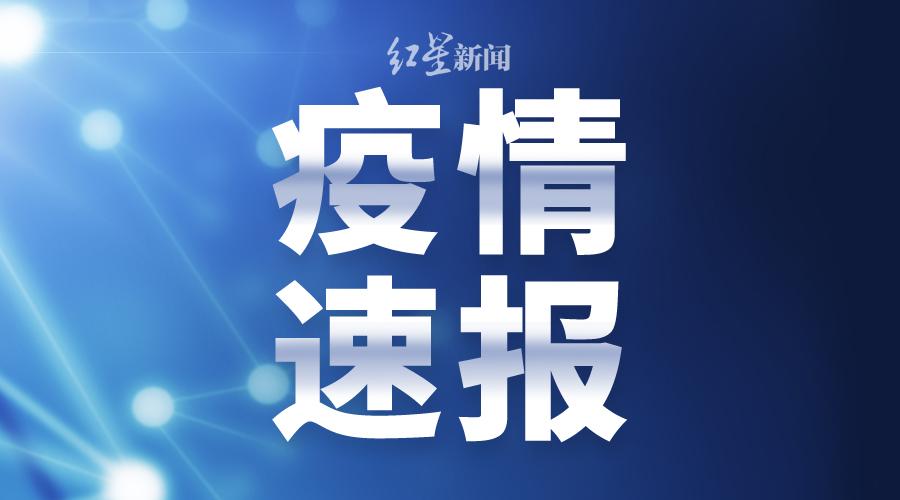 红星新闻

疫情
速报